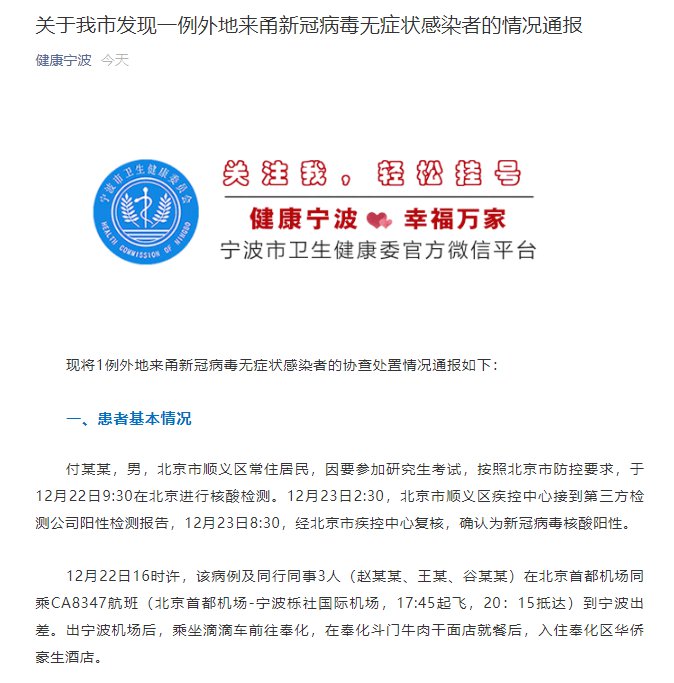 关于我市发现一例外地来甬新冠病毒无症状感染者的情况通报

健康宁波 今天

宁波市卫生健康委员会
HEALTH COMMISSION OF NINGBO

关注我，轻松挂号

健康宁波 幸福万家

宁波市卫生健康委官方微信平台

现将1例外地来甬新冠病毒无症状感染者的协查处置情况通报如下：

一、患者基本情况

付某某，男，北京市顺义区常住居民，因要参加研究生考试，按照北京市防控要求，于12月22日9:30在北京进行核酸检测。12月23日2:30，北京市顺义区疾控中心接到第三方检测公司阳性检测报告，12月23日8:30，经北京市疾控中心复核，确认为新冠病毒核酸阳性。

12月22日16时许，该病例及同行同事3人（赵某某、王某、谷某某）在北京首都机场同乘CA8347航班（北京首都机场-宁波栎社国际机场，17:45起飞，20：15抵达）到宁波出差。出宁波机场后，乘坐滴滴车前往奉化，在奉化斗门牛肉干面店就餐后，入住奉化区华侨豪生酒店。